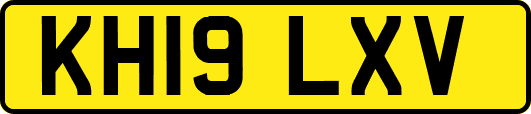 KH19 LXV